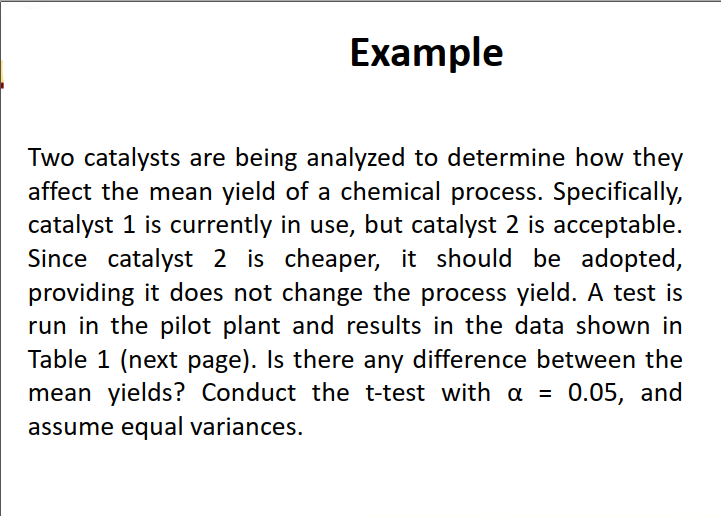 Example

Two catalysts are being analyzed to determine how they affect the mean yield of a chemical process. Specifically, catalyst 1 is currently in use, but catalyst 2 is acceptable. Since catalyst 2 is cheaper, it should be adopted, providing it does not change the process yield. A test is run in the pilot plant and results in the data shown in Table 1 (next page). Is there any difference between the mean yields? Conduct the t-test with $\alpha = 0.05$, and assume equal variances.